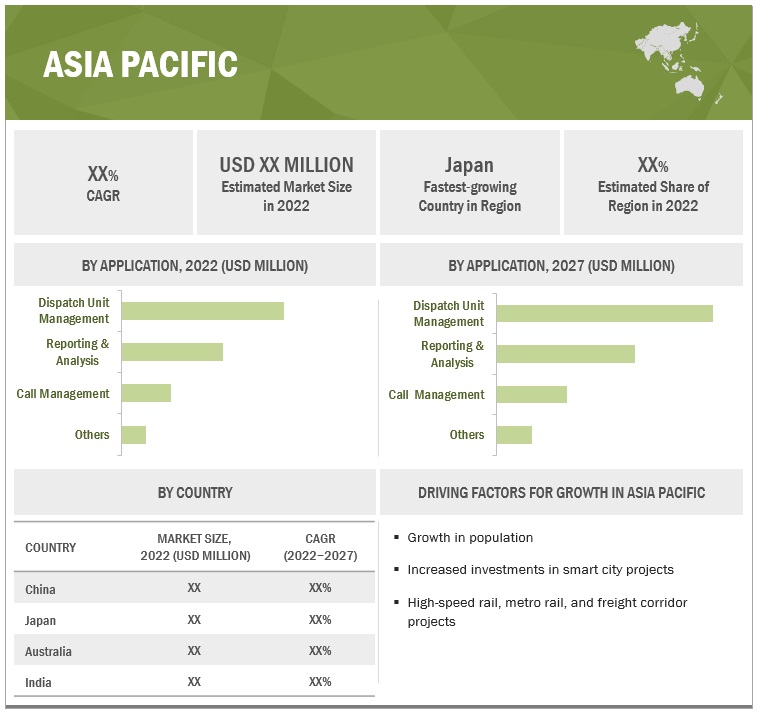 ASIA PACIFIC

XX%
CAGR

USD XX MILLION
Estimated Market Size in 2022

Japan
Fastest-growing Country in Region

XX%
Estimated Share of Region in 2022

BY APPLICATION, 2022 (USD MILLION)

Dispatch Unit Management
Reporting & Analysis
Call Management
Others

BY APPLICATION, 2027 (USD MILLION)

Dispatch Unit Management
Reporting & Analysis
Call Management
Others

BY COUNTRY

| COUNTRY | MARKET SIZE, 2022 (USD MILLION) | CAGR (2022–2027) |
|---|---|---|
| China | XX | XX% |
| Japan | XX | XX% |
| Australia | XX | XX% |
| India | XX | XX% |

DRIVING FACTORS FOR GROWTH IN ASIA PACIFIC

▪ Growth in population
▪ Increased investments in smart city projects
▪ High-speed rail, metro rail, and freight corridor projects